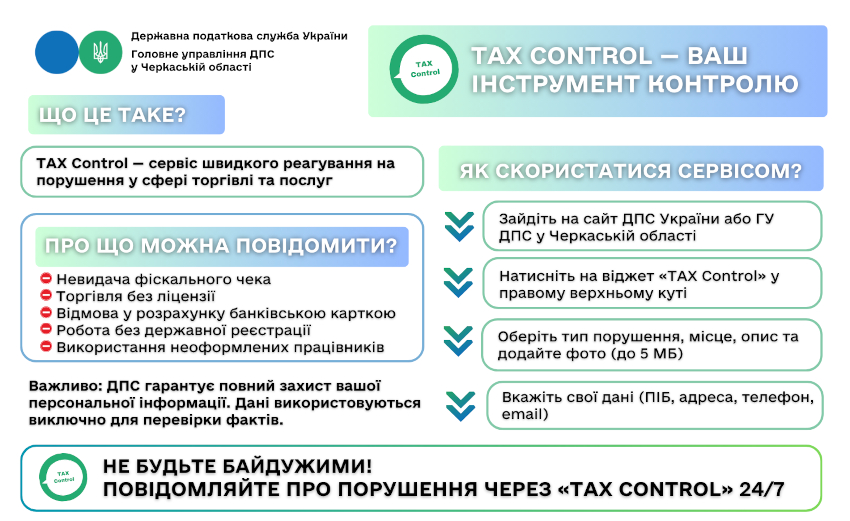 Державна податкова служба України
Головне управління ДПС
у Черкаській області

TAX Control

TAX CONTROL — ВАШ ІНСТРУМЕНТ КОНТРОЛЮ

ЩО ЦЕ ТАКЕ?

TAX Control — сервіс швидкого реагування на порушення у сфері торгівлі та послуг

ПРО ЩО МОЖНА ПОВІДОМИТИ?

Невидача фіскального чека
Торгівля без ліцензії
Відмова у розрахунку банківською карткою
Робота без державної реєстрації
Використання неоформлених працівників

Важливо: ДПС гарантує повний захист вашої персональної інформації. Дані використовуються виключно для перевірки фактів.

ЯК СКОРИСТАТИСЯ СЕРВІСОМ?

Зайдіть на сайт ДПС України або ГУ ДПС у Черкаській області

Натисніть на віджет «TAX Control» у правому верхньому куті

Оберіть тип порушення, місце, опис та додайте фото (до 5 МБ)

Вкажіть свої дані (ПІБ, адреса, телефон, email)

TAX Control

НЕ БУДЬТЕ БАЙДУЖИМИ!
ПОВІДОМЛЯЙТЕ ПРО ПОРУШЕННЯ ЧЕРЕЗ «TAX CONTROL» 24/7